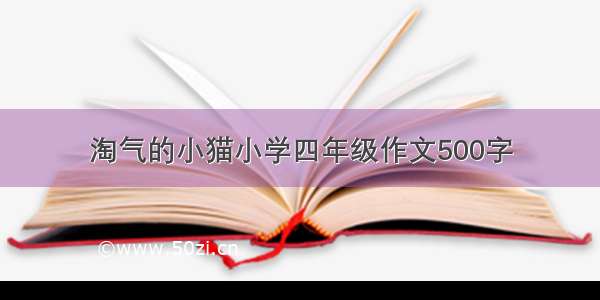 淘气的小猫小学四年级作文500字

©www.50zi.cn